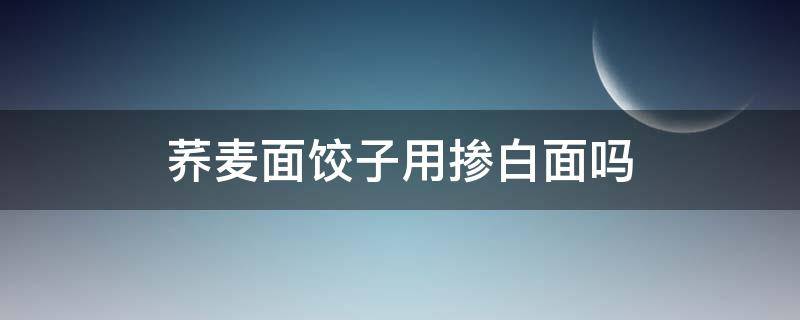 荞麦面饺子用掺白面吗